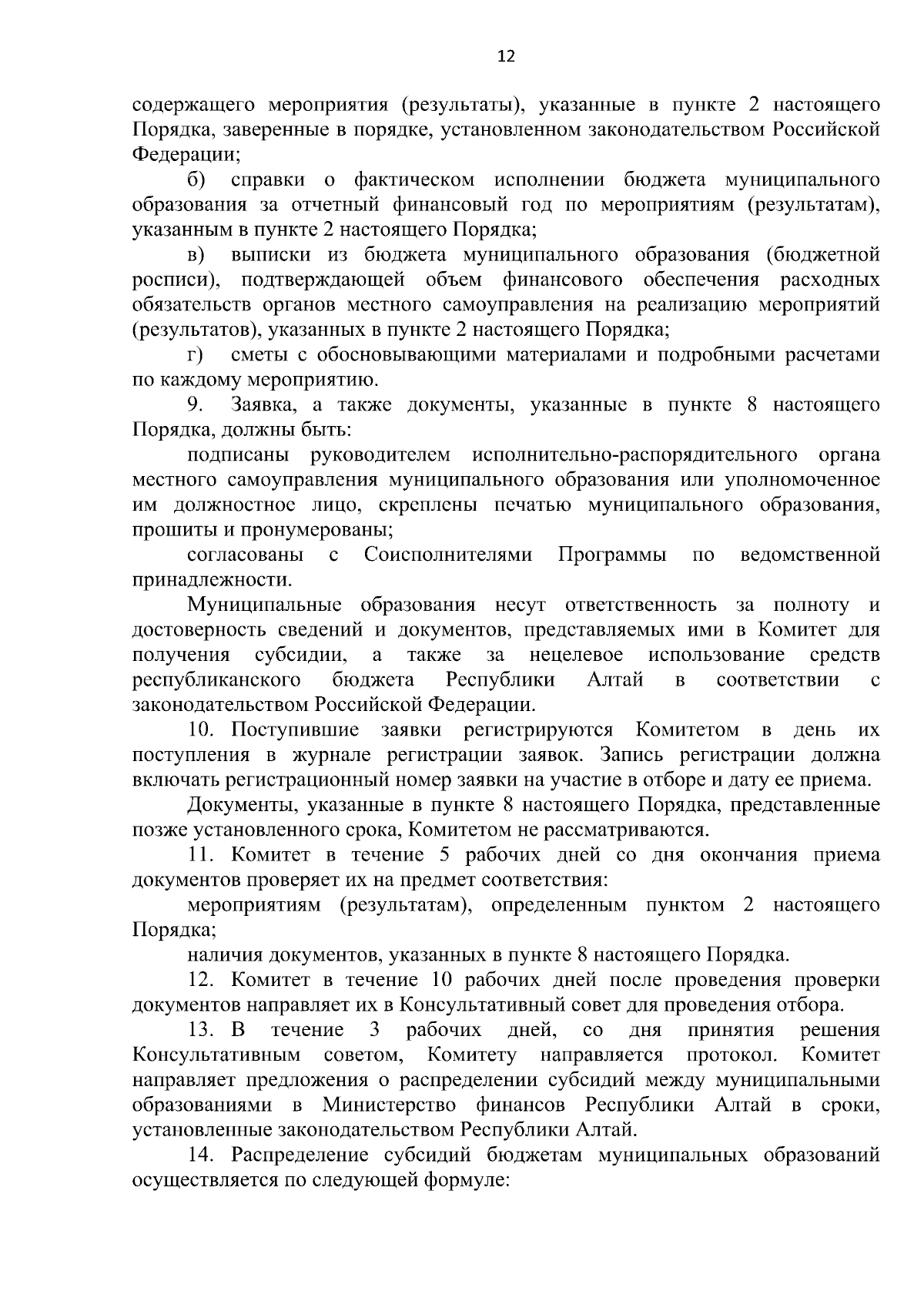 12

содержащего мероприятия (результаты), указанные в пункте 2 настоящего Порядка, заверенные в порядке, установленном законодательством Российской Федерации;

б) справки о фактическом исполнении бюджета муниципального образования за отчетный финансовый год по мероприятиям (результатам), указанным в пункте 2 настоящего Порядка;

в) выписки из бюджета муниципального образования (бюджетной росписи), подтверждающей объем финансового обеспечения расходных обязательств органов местного самоуправления на реализацию мероприятий (результатов), указанных в пункте 2 настоящего Порядка;

г) сметы с обосновывающими материалами и подробными расчетами по каждому мероприятию.

9. Заявка, а также документы, указанные в пункте 8 настоящего Порядка, должны быть:

подписаны руководителем исполнительно-распорядительного органа местного самоуправления муниципального образования или уполномоченное им должностное лицо, скреплены печатью муниципального образования, прошиты и пронумерованы;

согласованы с Соисполнителями Программы по ведомственной принадлежности.

Муниципальные образования несут ответственность за полноту и достоверность сведений и документов, представляемых ими в Комитет для получения субсидии, а также за нецелевое использование средств республиканского бюджета Республики Алтай в соответствии с законодательством Российской Федерации.

10. Поступившие заявки регистрируются Комитетом в день их поступления в журнале регистрации заявок. Запись регистрации должна включать регистрационный номер заявки на участие в отборе и дату ее приема.

Документы, указанные в пункте 8 настоящего Порядка, представленные позже установленного срока, Комитетом не рассматриваются.

11. Комитет в течение 5 рабочих дней со дня окончания приема документов проверяет их на предмет соответствия:

мероприятиям (результатам), определенным пунктом 2 настоящего Порядка;

наличия документов, указанных в пункте 8 настоящего Порядка.

12. Комитет в течение 10 рабочих дней после проведения проверки документов направляет их в Консультативный совет для проведения отбора.

13. В течение 3 рабочих дней, со дня принятия решения Консультативным советом, Комитету направляется протокол. Комитет направляет предложения о распределении субсидий между муниципальными образованиями в Министерство финансов Республики Алтай в сроки, установленные законодательством Республики Алтай.

14. Распределение субсидий бюджетам муниципальных образований осуществляется по следующей формуле: